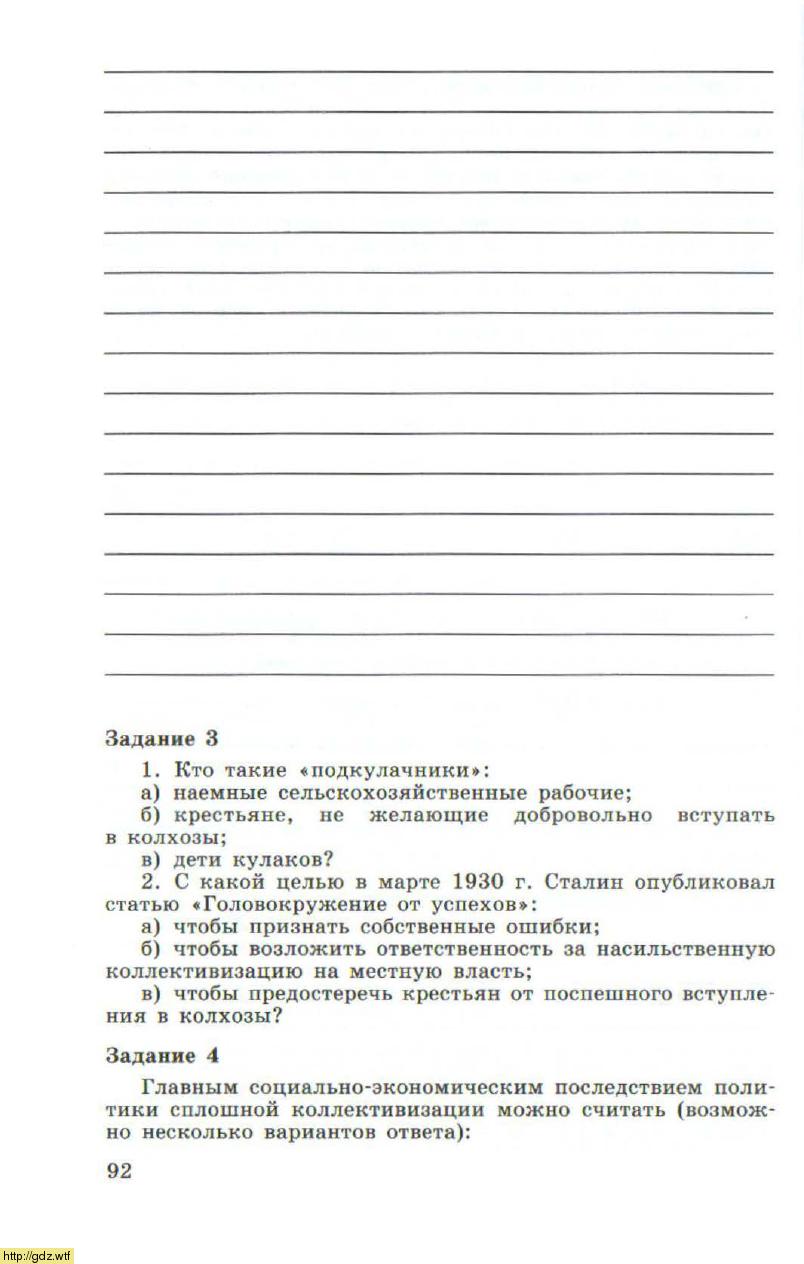 Задание 3

1. Кто такие «подкулачники»:
а) наемные сельскохозяйственные рабочие;
б) крестьяне, не желающие добровольно вступать в колхозы;
в) дети кулаков?

2. С какой целью в марте 1930 г. Сталин опубликовал статью «Головокружение от успехов»:
а) чтобы признать собственные ошибки;
б) чтобы возложить ответственность за насильственную коллективизацию на местную власть;
в) чтобы предостеречь крестьян от поспешного вступления в колхозы?

Задание 4

Главным социально-экономическим последствием политики сплошной коллективизации можно считать (возможно несколько вариантов ответа):

92

http://gdz.wtf